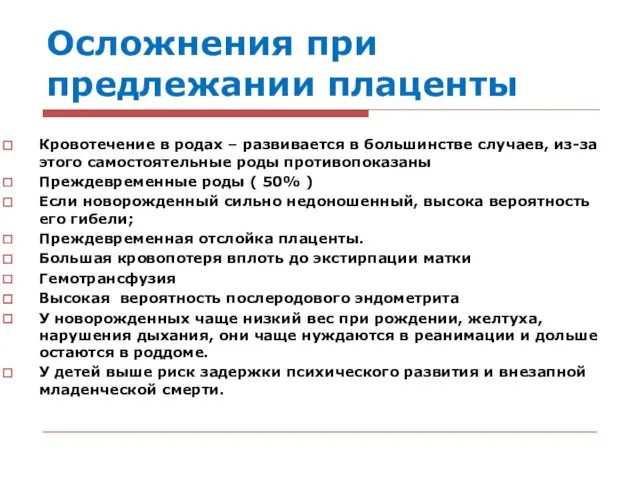 Осложнения при предлежании плаценты

Кровотечение в родах – развивается в большинстве случаев, из-за этого самостоятельные роды противопоказаны

Преждевременные роды ( 50% )

Если новорожденный сильно недоношенный, высока вероятность его гибели;

Преждевременная отслойка плаценты.

Большая кровопотеря вплоть до экстирпации матки

Гемотрансфузия

Высокая вероятность послеродового эндометрита

У новорожденных чаще низкий вес при рождении, желтуха, нарушения дыхания, они чаще нуждаются в реанимации и дольше остаются в роддоме.

У детей выше риск задержки психического развития и внезапной младенческой смерти.